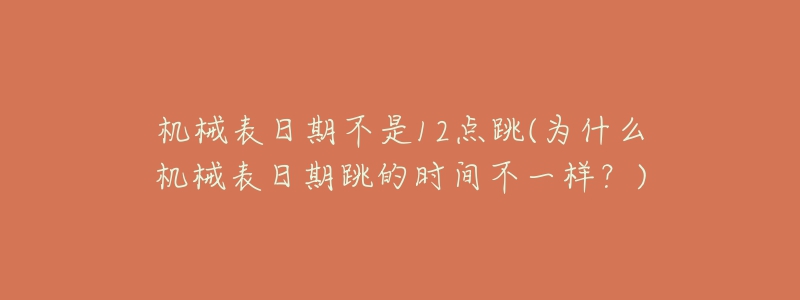 机械表日期不是12点跳(为什么机械表日期跳的时间不一样？)